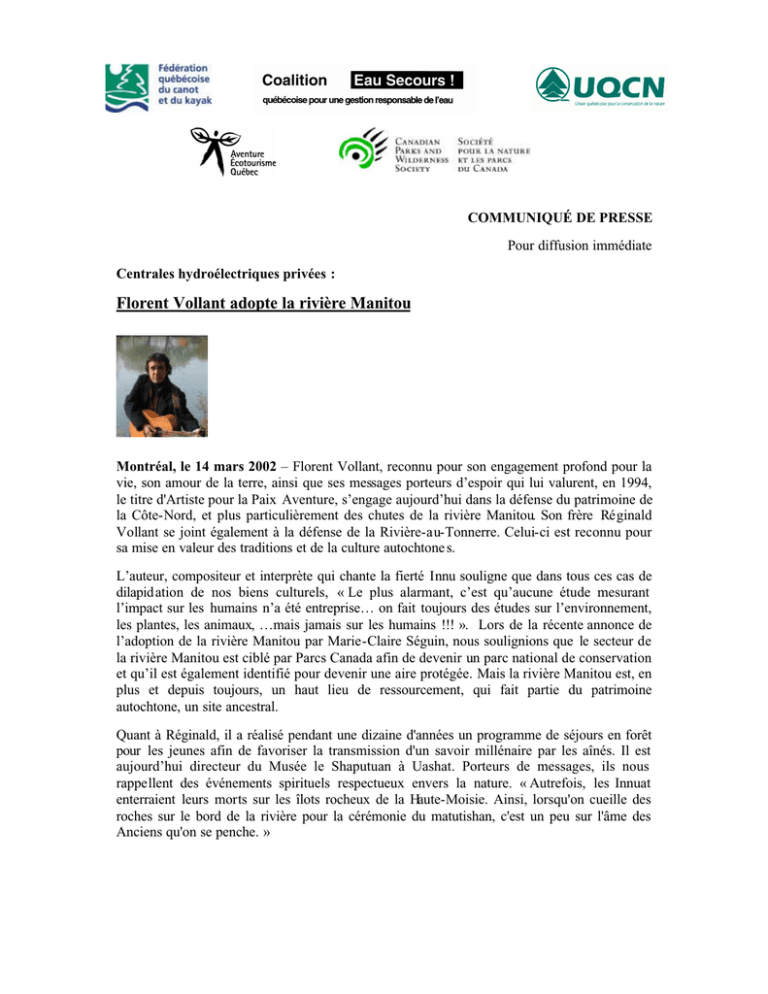 Fédération québécoise du canot et du kayak

Coalition Eau Secours !
québécoise pour une gestion responsable de l'eau

UQCN
Union québécoise pour la conservation de la nature

Aventure Écotourisme Québec

Canadian Parks and Wilderness Society
Société pour la nature et les parcs du Canada

COMMUNIQUÉ DE PRESSE

Pour diffusion immédiate

Centrales hydroélectriques privées :

Florent Vollant adopte la rivière Manitou

Montréal, le 14 mars 2002 – Florent Vollant, reconnu pour son engagement profond pour la vie, son amour de la terre, ainsi que ses messages porteurs d'espoir qui lui valurent, en 1994, le titre d'Artiste pour la Paix Aventure, s'engage aujourd'hui dans la défense du patrimoine de la Côte-Nord, et plus particulièrement des chutes de la rivière Manitou. Son frère Réginald Vollant se joint également à la défense de la Rivière-au-Tonnerre. Celui-ci est reconnu pour sa mise en valeur des traditions et de la culture autochtones.

L'auteur, compositeur et interprète qui chante la fierté Innu souligne que dans tous ces cas de dilapidation de nos biens culturels, « Le plus alarmant, c'est qu'aucune étude mesurant l'impact sur les humains n'a été entreprise… on fait toujours des études sur l'environnement, les plantes, les animaux, …mais jamais sur les humains !!! ». Lors de la récente annonce de l'adoption de la rivière Manitou par Marie-Claire Séguin, nous soulignions que le secteur de la rivière Manitou est ciblé par Parcs Canada afin de devenir un parc national de conservation et qu'il est également identifié pour devenir une aire protégée. Mais la rivière Manitou est, en plus et depuis toujours, un haut lieu de ressourcement, qui fait partie du patrimoine autochtone, un site ancestral.

Quant à Réginald, il a réalisé pendant une dizaine d'années un programme de séjours en forêt pour les jeunes afin de favoriser la transmission d'un savoir millénaire par les aînés. Il est aujourd'hui directeur du Musée le Shaputuan à Uashat. Porteurs de messages, ils nous rappellent des événements spirituels respectueux envers la nature. « Autrefois, les Innuat enterraient leurs morts sur les îlots rocheux de la Haute-Moisie. Ainsi, lorsqu'on cueille des roches sur le bord de la rivière pour la cérémonie du matutishan, c'est un peu sur l'âme des Anciens qu'on se penche. »